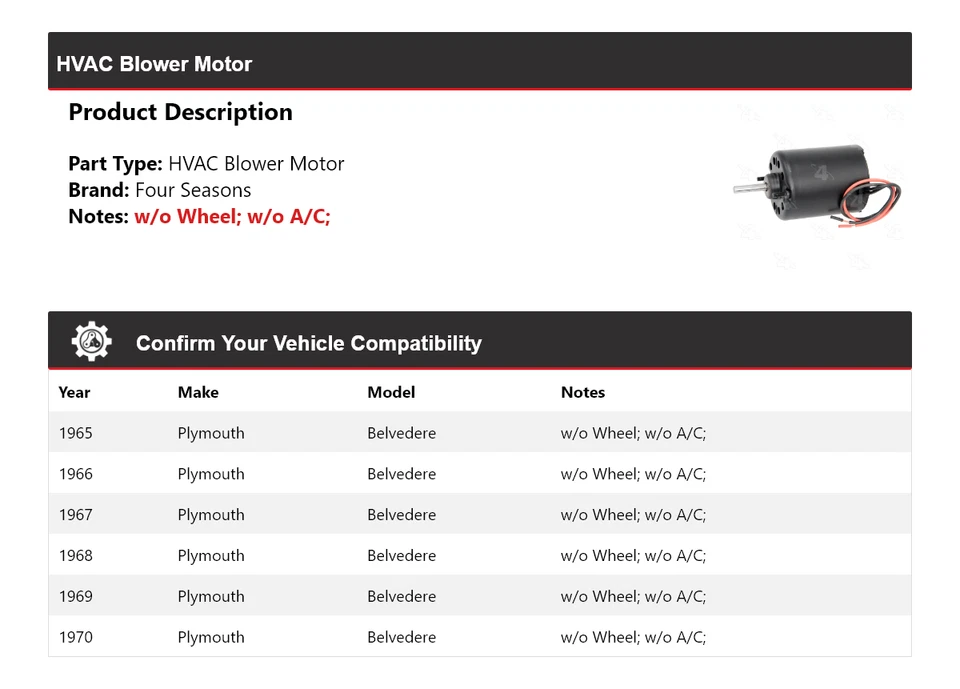 HVAC Blower Motor

Product Description

Part Type: HVAC Blower Motor
Brand: Four Seasons
Notes: w/o Wheel; w/o A/C;

Confirm Your Vehicle Compatibility

| Year | Make | Model | Notes |
|---|---|---|---|
| 1965 | Plymouth | Belvedere | w/o Wheel; w/o A/C; |
| 1966 | Plymouth | Belvedere | w/o Wheel; w/o A/C; |
| 1967 | Plymouth | Belvedere | w/o Wheel; w/o A/C; |
| 1968 | Plymouth | Belvedere | w/o Wheel; w/o A/C; |
| 1969 | Plymouth | Belvedere | w/o Wheel; w/o A/C; |
| 1970 | Plymouth | Belvedere | w/o Wheel; w/o A/C; |